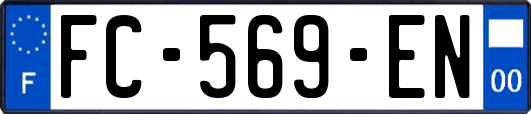 F
FC-569-EN
00